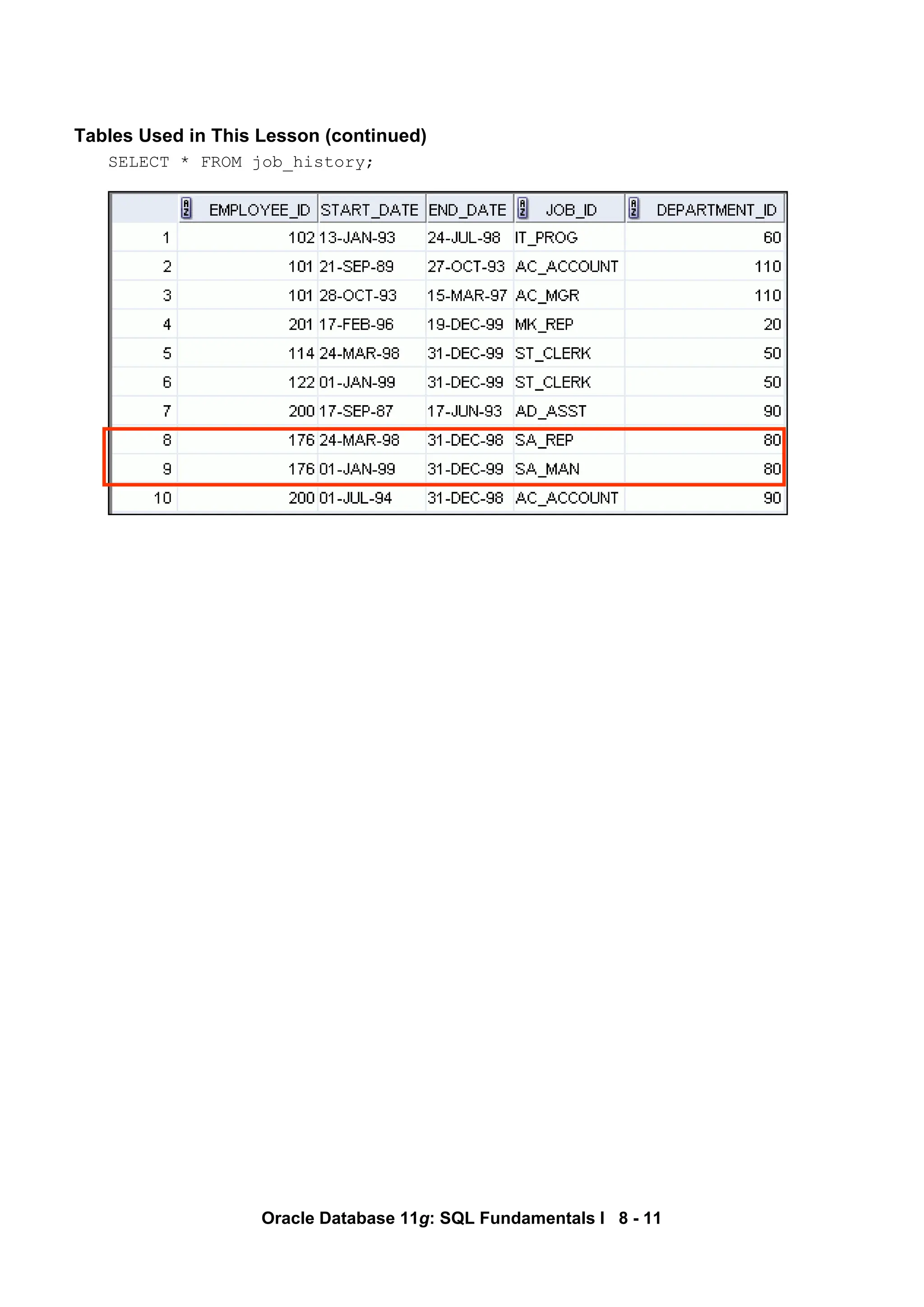 Tables Used in This Lesson (continued)

SELECT * FROM job_history;

| | EMPLOYEE_ID | START_DATE | END_DATE | JOB_ID | DEPARTMENT_ID |
|---|---|---|---|---|---|
| 1 | 102 | 13-JAN-93 | 24-JUL-98 | IT_PROG | 60 |
| 2 | 101 | 21-SEP-89 | 27-OCT-93 | AC_ACCOUNT | 110 |
| 3 | 101 | 28-OCT-93 | 15-MAR-97 | AC_MGR | 110 |
| 4 | 201 | 17-FEB-96 | 19-DEC-99 | MK_REP | 20 |
| 5 | 114 | 24-MAR-98 | 31-DEC-99 | ST_CLERK | 50 |
| 6 | 122 | 01-JAN-99 | 31-DEC-99 | ST_CLERK | 50 |
| 7 | 200 | 17-SEP-87 | 17-JUN-93 | AD_ASST | 90 |
| 8 | 176 | 24-MAR-98 | 31-DEC-98 | SA_REP | 80 |
| 9 | 176 | 01-JAN-99 | 31-DEC-99 | SA_MAN | 80 |
| 10 | 200 | 01-JUL-94 | 31-DEC-98 | AC_ACCOUNT | 90 |

Oracle Database 11g: SQL Fundamentals I 8 - 11